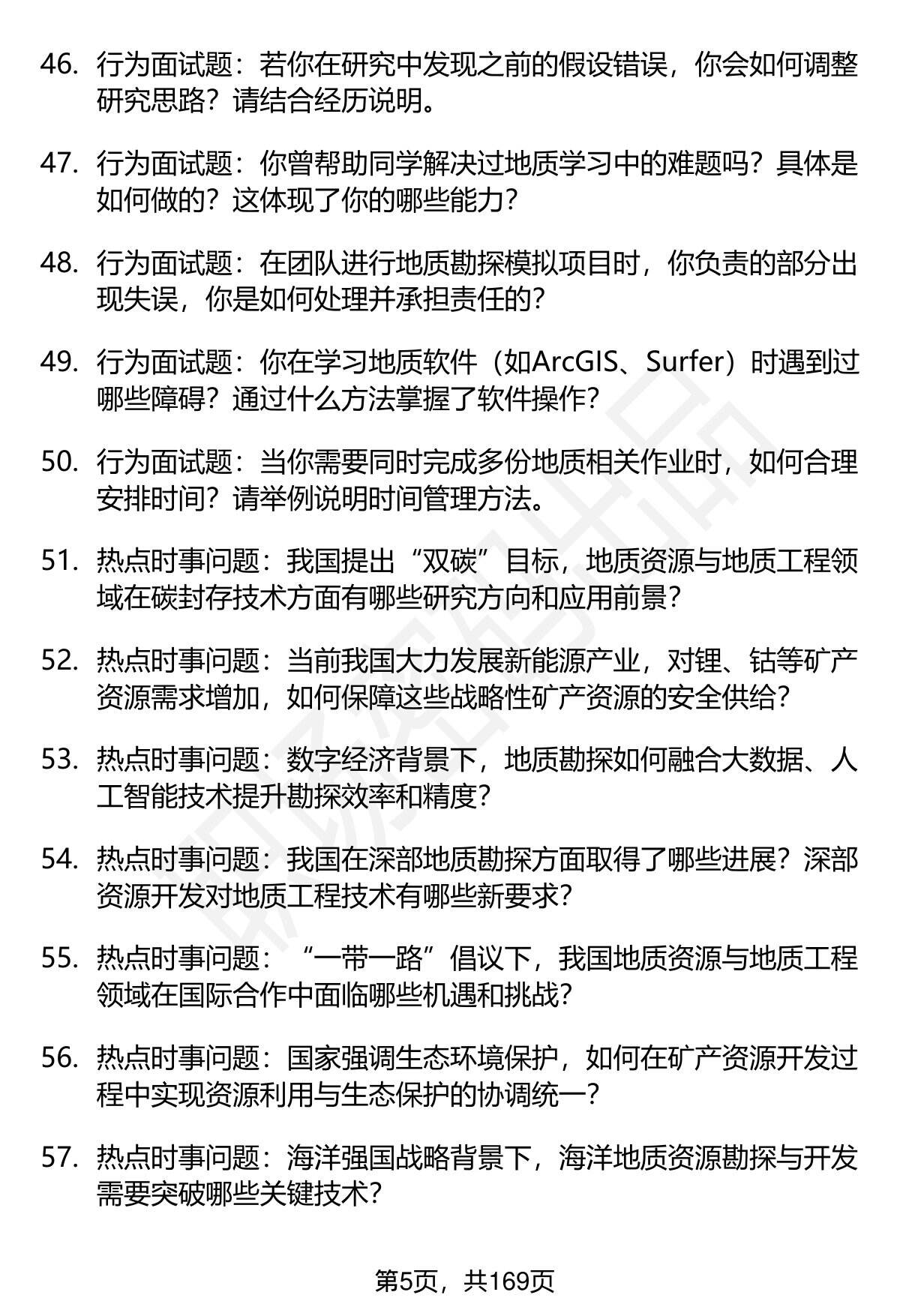 46. 行为面试题：若你在研究中发现之前的假设错误，你会如何调整研究思路？请结合经历说明。

47. 行为面试题：你曾帮助同学解决过地质学习中的难题吗？具体是如何做的？这体现了你的哪些能力？

48. 行为面试题：在团队进行地质勘探模拟项目时，你负责的部分出现失误，你是如何处理并承担责任的？

49. 行为面试题：你在学习地质软件（如ArcGIS、Surfer）时遇到过哪些障碍？通过什么方法掌握了软件操作？

50. 行为面试题：当你需要同时完成多份地质相关作业时，如何合理安排时间？请举例说明时间管理方法。

51. 热点时事问题：我国提出“双碳”目标，地质资源与地质工程领域在碳封存技术方面有哪些研究方向和应用前景？

52. 热点时事问题：当前我国大力发展新能源产业，对锂、钴等矿产资源需求增加，如何保障这些战略性矿产资源的安全供给？

53. 热点时事问题：数字经济背景下，地质勘探如何融合大数据、人工智能技术提升勘探效率和精度？

54. 热点时事问题：我国在深部地质勘探方面取得了哪些进展？深部资源开发对地质工程技术有哪些新要求？

55. 热点时事问题：“一带一路”倡议下，我国地质资源与地质工程领域在国际合作中面临哪些机遇和挑战？

56. 热点时事问题：国家强调生态环境保护，如何在矿产资源开发过程中实现资源利用与生态保护的协调统一？

57. 热点时事问题：海洋强国战略背景下，海洋地质资源勘探与开发需要突破哪些关键技术？

第5页，共169页